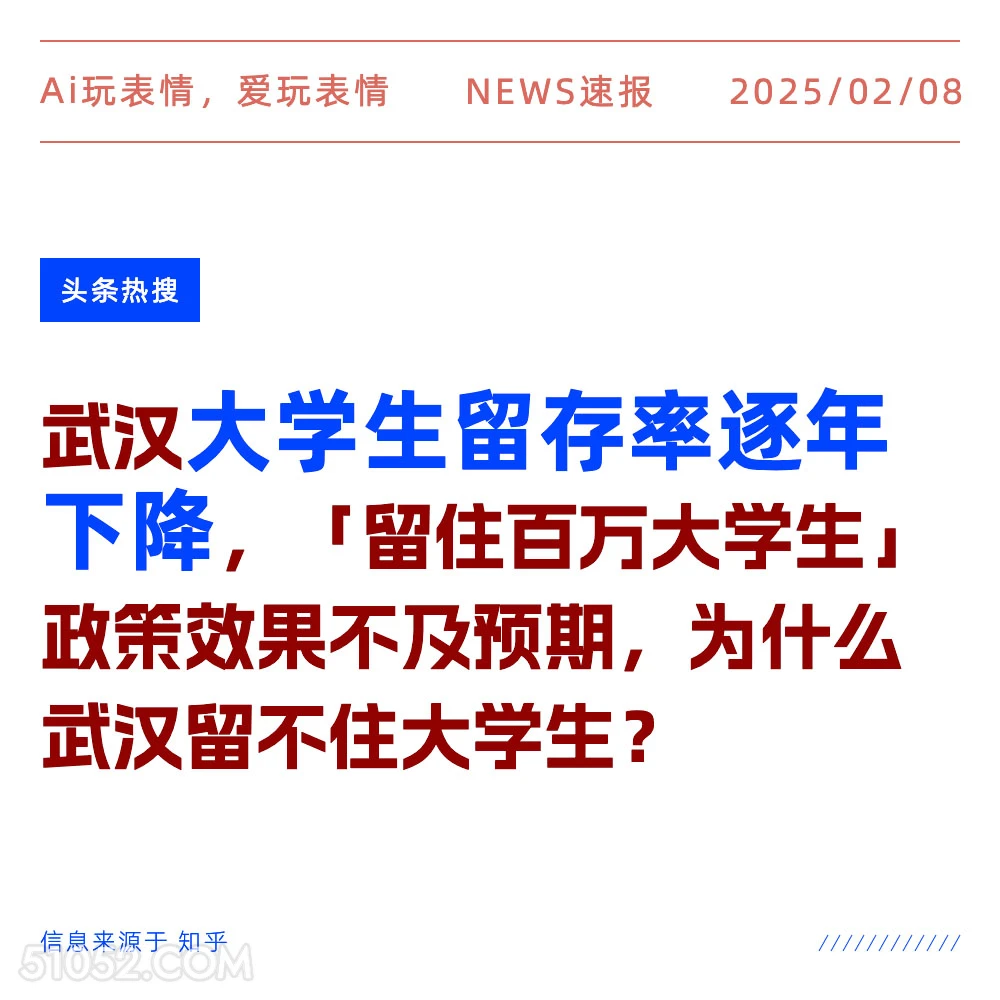 Ai玩表情，爱玩表情 NEWS速报 2025/02/08

头条热搜

武汉大学生留存率逐年下降，「留住百万大学生」政策效果不及预期，为什么武汉留不住大学生？

信息来源于 知乎

////////////

51052.COM